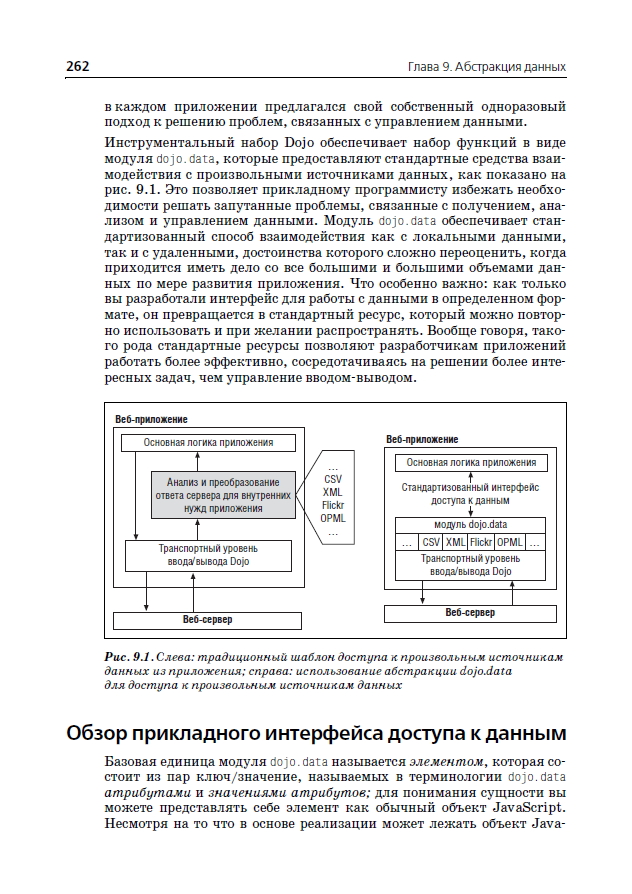 262

Глава 9. Абстракция данных

в каждом приложении предлагался свой собственный одноразовый подход к решению проблем, связанных с управлением данными.

Инструментальный набор Dojo обеспечивает набор функций в виде модуля dojo.data, которые предоставляют стандартные средства взаимодействия с произвольными источниками данных, как показано на рис. 9.1. Это позволяет прикладному программисту избежать необходимости решать запутанные проблемы, связанные с получением, анализом и управлением данными. Модуль dojo.data обеспечивает стандартизованный способ взаимодействия как с локальными данными, так и с удаленными, достоинства которого сложно переоценить, когда приходится иметь дело со все большими и большими объемами данных по мере развития приложения. Что особенно важно: как только вы разработали интерфейс для работы с данными в определенном формате, он превращается в стандартный ресурс, который можно повторно использовать и при желании распространять. Вообще говоря, такого рода стандартные ресурсы позволяют разработчикам приложений работать более эффективно, сосредотачиваясь на решении более интересных задач, чем управление вводом-выводом.

Веб-приложение
Основная логика приложения
Анализ и преобразование ответа сервера для внутренних нужд приложения
...
CSV
XML
Flickr
OPML
...
Транспортный уровень ввода/вывода Dojo
Веб-сервер

Веб-приложение
Основная логика приложения
Стандартизованный интерфейс доступа к данным
модуль dojo.data
| ... | CSV | XML | Flickr | OPML | ... |
Транспортный уровень ввода/вывода Dojo
Веб-сервер

Рис. 9.1. Слева: традиционный шаблон доступа к произвольным источникам данных из приложения; справа: использование абстракции dojo.data для доступа к произвольным источникам данных

Обзор прикладного интерфейса доступа к данным

Базовая единица модуля dojo.data называется элементом, которая состоит из пар ключ/значение, называемых в терминологии dojo.data атрибутами и значениями атрибутов; для понимания сущности вы можете представлять себе элемент как обычный объект JavaScript. Несмотря на то что в основе реализации может лежать объект Java-